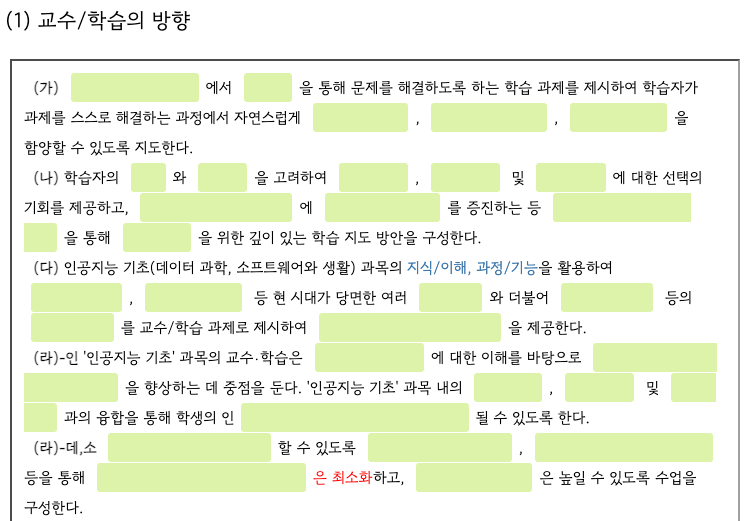 (1) 교수/학습의 방향

(가) ____ 에서 ____ 을 통해 문제를 해결하도록 하는 학습 과제를 제시하여 학습자가 과제를 스스로 해결하는 과정에서 자연스럽게 ____ , ____ , ____ 을 함양할 수 있도록 지도한다.

(나) 학습자의 ____ 와 ____ 을 고려하여 ____ , ____ 및 ____ 에 대한 선택의 기회를 제공하고, ____ 에 ____ 를 증진하는 등 ____ ____ 을 통해 ____ 을 위한 깊이 있는 학습 지도 방안을 구성한다.

(다) 인공지능 기초(데이터 과학, 소프트웨어와 생활) 과목의 지식/이해, 과정/기능을 활용하여 ____ , ____ 등 현 시대가 당면한 여러 ____ 와 더불어 ____ 등의 ____ 를 교수/학습 과제로 제시하여 ____ 을 제공한다.

(라)-인 '인공지능 기초' 과목의 교수·학습은 ____ 에 대한 이해를 바탕으로 ____ ____ 을 향상하는 데 중점을 둔다. '인공지능 기초' 과목 내의 ____ , ____ 및 ____ ____ 과의 융합을 통해 학생의 인 ____ 될 수 있도록 한다.

(라)-데,소 ____ 할 수 있도록 ____ , ____ 등을 통해 ____ 은 최소화하고, ____ 은 높일 수 있도록 수업을 구성한다.